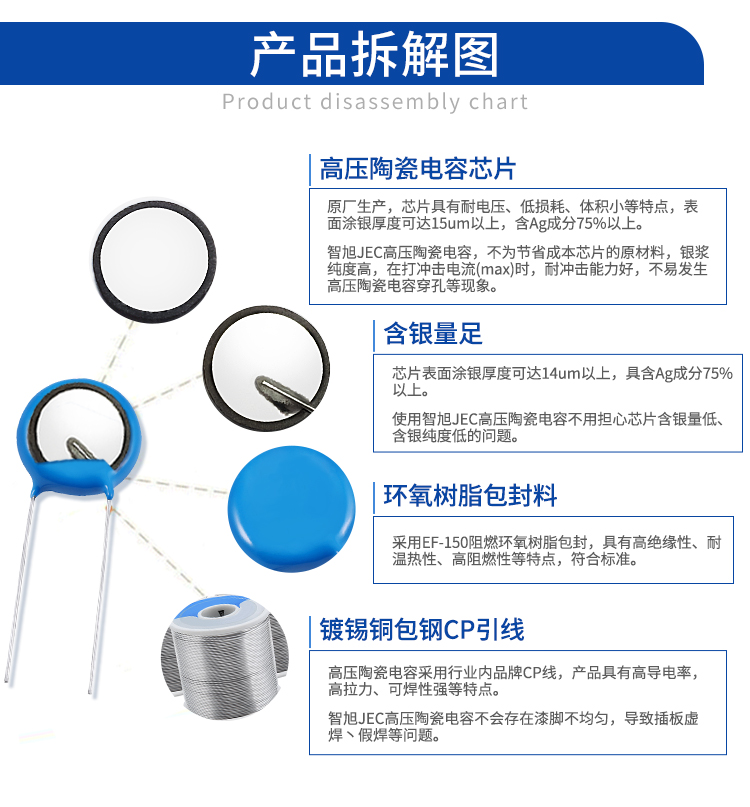 产品拆解图

Product disassembly chart

高压陶瓷电容芯片

原厂生产，芯片具有耐电压、低损耗、体积小等特点，表面涂银厚度可达15um以上，含Ag成分75%以上。

智旭JEC高压陶瓷电容，不为节省成本芯片的原材料，银浆纯度高，在打冲击电流(max)时，耐冲击能力好，不易发生高压陶瓷电容穿孔等现象。

含银量足

芯片表面涂银厚度可达14um以上，具含Ag成分75%以上。

使用智旭JEC高压陶瓷电容不用担心芯片含银量低、含银纯度低的问题。

环氧树脂包封料

采用EF-150阻燃环氧树脂包封，具有高绝缘性、耐温热性、高阻燃性等特点，符合标准。

镀锡铜包钢CP引线

高压陶瓷电容采用行业内品牌CP线，产品具有高导电率，高拉力、可焊性强等特点。

智旭JEC高压陶瓷电容不会存在漆脚不均匀，导致插板虚焊、假焊等问题。